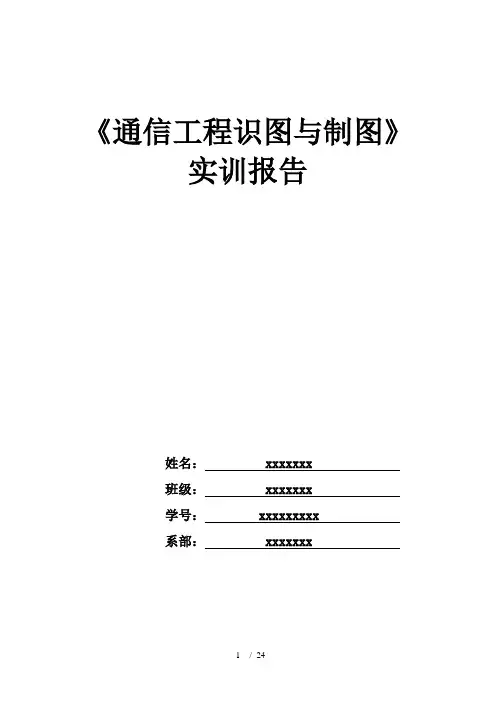 《通信工程识图与制图》
实训报告

姓名：xxxxxxx
班级：xxxxxxx
学号：xxxxxxxxx
系部：xxxxxxx

1 / 24